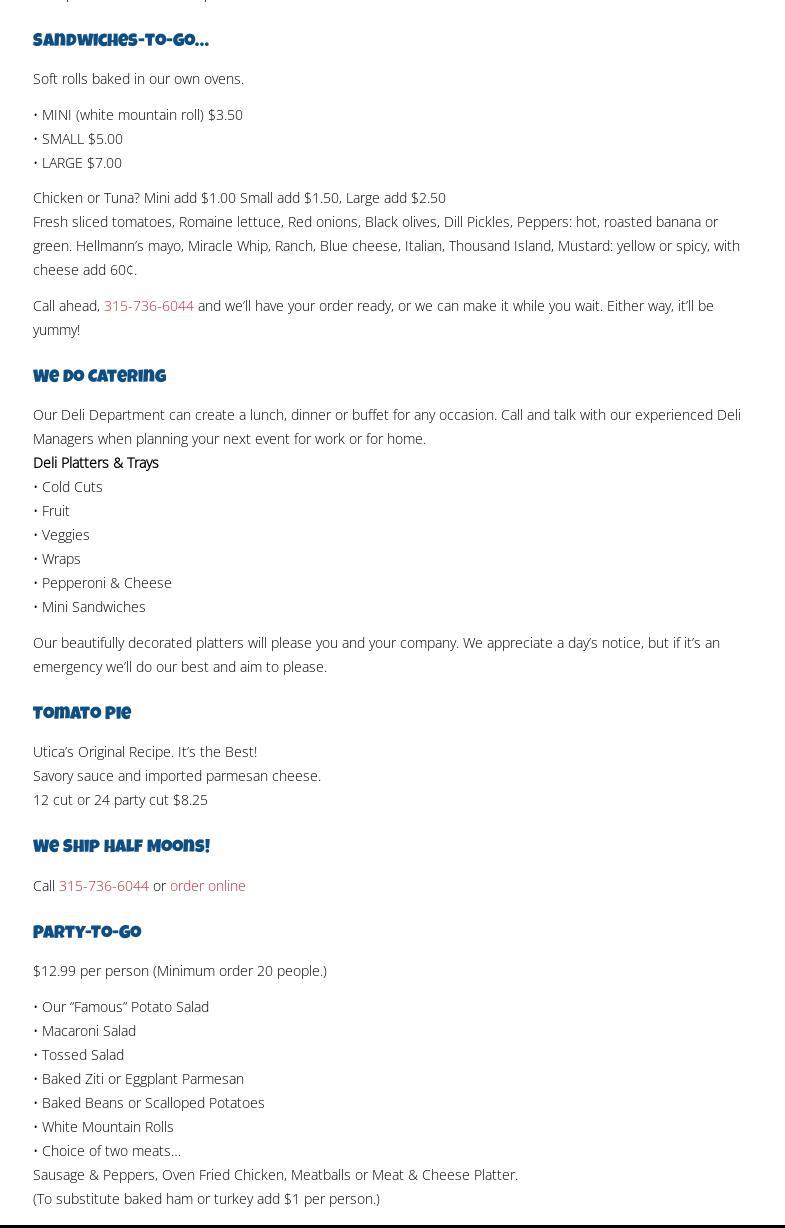 Sandwiches-To-Go...

Soft rolls baked in our own ovens.

• MINI (white mountain roll) $3.50
• SMALL $5.00
• LARGE $7.00

Chicken or Tuna? Mini add $1.00 Small add $1.50, Large add $2.50
Fresh sliced tomatoes, Romaine lettuce, Red onions, Black olives, Dill Pickles, Peppers: hot, roasted banana or green. Hellmann's mayo, Miracle Whip, Ranch, Blue cheese, Italian, Thousand Island, Mustard: yellow or spicy, with cheese add 60¢.

Call ahead, 315-736-6044 and we'll have your order ready, or we can make it while you wait. Either way, it'll be yummy!

We Do Catering

Our Deli Department can create a lunch, dinner or buffet for any occasion. Call and talk with our experienced Deli Managers when planning your next event for work or for home.
Deli Platters & Trays
• Cold Cuts
• Fruit
• Veggies
• Wraps
• Pepperoni & Cheese
• Mini Sandwiches

Our beautifully decorated platters will please you and your company. We appreciate a day's notice, but if it's an emergency we'll do our best and aim to please.

Tomato Pie

Utica's Original Recipe. It's the Best!
Savory sauce and imported parmesan cheese.
12 cut or 24 party cut $8.25

We Ship Half Moons!

Call 315-736-6044 or order online

Party-To-Go

$12.99 per person (Minimum order 20 people.)

• Our "Famous" Potato Salad
• Macaroni Salad
• Tossed Salad
• Baked Ziti or Eggplant Parmesan
• Baked Beans or Scalloped Potatoes
• White Mountain Rolls
• Choice of two meats...
Sausage & Peppers, Oven Fried Chicken, Meatballs or Meat & Cheese Platter.
(To substitute baked ham or turkey add $1 per person.)